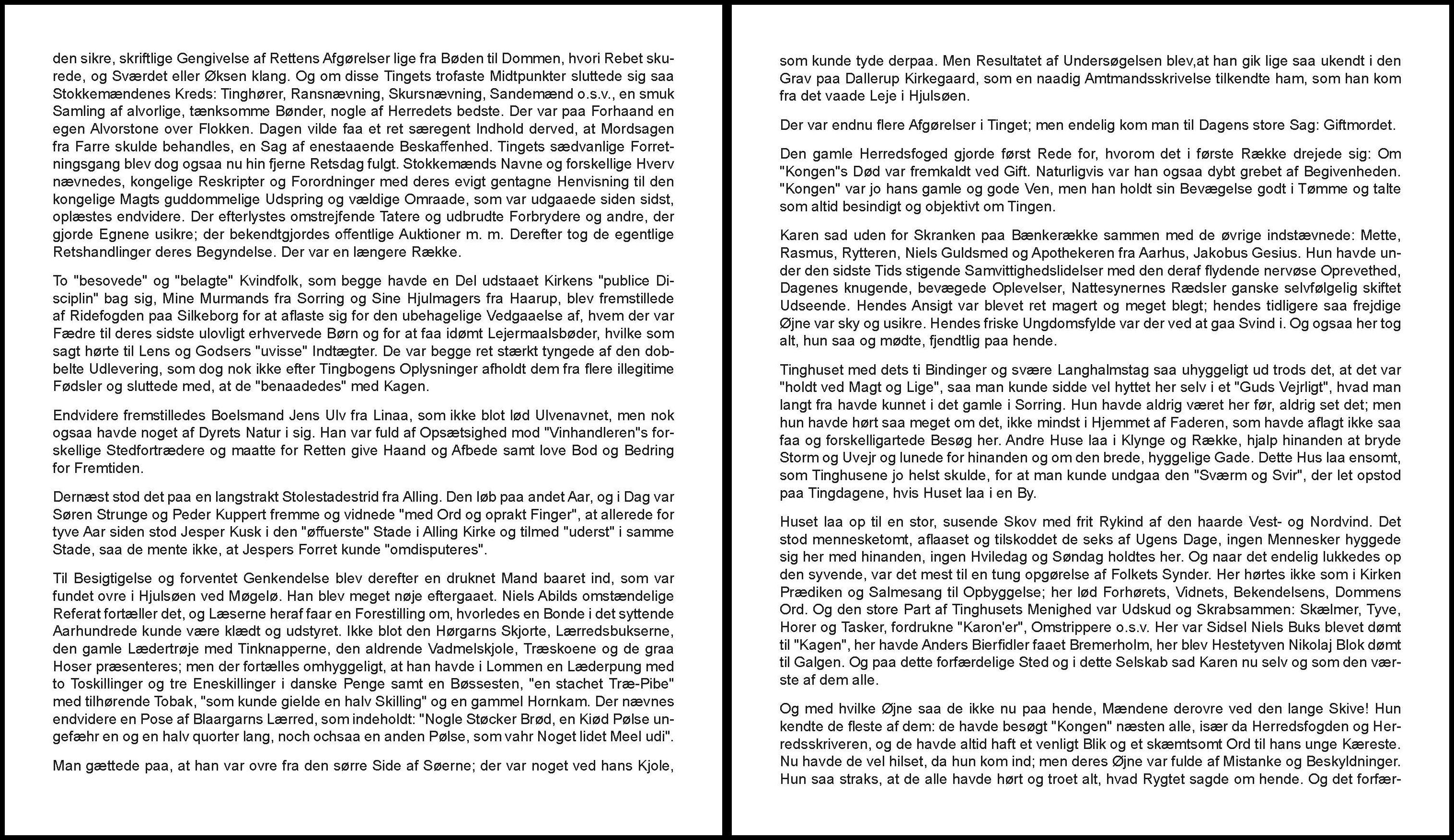 den sikre, skriftlige Gengivelse af Rettens Afgørelser lige fra Bøden til Dommen, hvori Rebet skurede, og Sværdet eller Øksen klang. Og om disse Tingets trofaste Midtpunkter sluttede sig saa Stokkemændenes Kreds: Tinghører, Ransnævning, Skursnævning, Sandemænd o.s.v., en smuk Samling af alvorlige, tænksomme Bønder, nogle af Herredets bedste. Der var paa Forhaand en egen Alvorstone over Flokken. Dagen vilde faa et ret særegent Indhold derved, at Mordsagen fra Farre skulde behandles, en Sag af enestaaende Beskaffenhed. Tingets sædvanlige Forretningsgang blev dog ogsaa nu hin fjerne Retsdag fulgt. Stokkemænds Navne og forskellige Hverv nævnedes, kongelige Reskripter og Forordninger med deres evigt gentagne Henvisning til den kongelige Magts guddommelige Udspring og vældige Omraade, som var udgaaede siden sidst, oplæstes endvidere. Der efterlystes omstrejfende Tatere og udbrudte Forbrydere og andre, der gjorde Egnene usikre; der bekendtgjordes offentlige Auktioner m. m. Derefter tog de egentlige Retshandlinger deres Begyndelse. Der var en længere Række.

To "besovede" og "belagte" Kvindfolk, som begge havde en Del udstaaet Kirkens "publice Disciplin" bag sig, Mine Murmands fra Sorring og Sine Hjulmagers fra Haarup, blev fremstillede af Ridefogden paa Silkeborg for at aflaste sig for den ubehagelige Vedgaaelse af, hvem der var Fædre til deres sidste ulovligt erhvervede Børn og for at faa idømt Lejermaalsbøder, hvilke som sagt hørte til Lens og Godsers "uvisse" Indtægter. De var begge ret stærkt tyngede af den dobbelte Udlevering, som dog nok ikke efter Tingbogens Oplysninger afholdt dem fra flere illegitime Fødsler og sluttede med, at de "benaadedes" med Kagen.

Endvidere fremstilledes Boelsmand Jens Ulv fra Linaa, som ikke blot lød Ulvenavnet, men nok ogsaa havde noget af Dyrets Natur i sig. Han var fuld af Opsætsighed mod "Vinhandleren"s forskellige Stedfortrædere og maatte for Retten give Haand og Afbede samt love Bod og Bedring for Fremtiden.

Dernæst stod det paa en langstrakt Stolestadestrid fra Alling. Den løb paa andet Aar, og i Dag var Søren Strunge og Peder Kuppert fremme og vidnede "med Ord og oprakt Finger", at allerede for tyve Aar siden stod Jesper Kusk i den "øffuerste" Stade i Alling Kirke og tilmed "uderst" i samme Stade, saa de mente ikke, at Jespers Forret kunde "omdisputeres".

Til Besigtigelse og forventet Genkendelse blev derefter en druknet Mand baaret ind, som var fundet ovre i Hjulsøen ved Møgelø. Han blev meget nøje eftergaaet. Niels Abilds omstændelige Referat fortæller det, og Læserne heraf faar en Forestilling om, hvorledes en Bonde i det syttende Aarhundrede kunde være klædt og udstyret. Ikke blot den Hørgarns Skjorte, Lærredsbukserne, den gamle Lædertrøje med Tinknapperne, den aldrende Vadmelskjole, Træskoene og de graa Hoser præsenteres; men der fortælles omhyggeligt, at han havde i Lommen en Læderpung med to Toskillinger og tre Eneskillinger i danske Penge samt en Bøssesten, "en stachet Træ-Pibe" med tilhørende Tobak, "som kunde gielde en halv Skilling" og en gammel Hornkam. Der nævnes endvidere en Pose af Blaargarns Lærred, som indeholdt: "Nogle Støcker Brød, en Kiød Pølse ungefæhr en og en halv quorter lang, noch ochsaa en anden Pølse, som vahr Noget lidet Meel udi".

Man gættede paa, at han var ovre fra den sørre Side af Søerne; der var noget ved hans Kjole, som kunde tyde derpaa. Men Resultatet af Undersøgelsen blev,at han gik lige saa ukendt i den Grav paa Dallerup Kirkegaard, som en naadig Amtmandsskrivelse tilkendte ham, som han kom fra det vaade Leje i Hjulsøen.

Der var endnu flere Afgørelser i Tinget; men endelig kom man til Dagens store Sag: Giftmordet.

Den gamle Herredsfoged gjorde først Rede for, hvorom det i første Række drejede sig: Om "Kongen"s Død var fremkaldt ved Gift. Naturligvis var han ogsaa dybt grebet af Begivenheden. "Kongen" var jo hans gamle og gode Ven, men han holdt sin Bevægelse godt i Tømme og talte som altid besindigt og objektivt om Tingen.

Karen sad uden for Skranken paa Bænkerække sammen med de øvrige indstævnede: Mette, Rasmus, Rytteren, Niels Guldsmed og Apothekeren fra Aarhus, Jakobus Gesius. Hun havde under den sidste Tids stigende Samvittighedslidelser med den deraf flydende nervøse Oprevethed, Dagenes knugende, bevægede Oplevelser, Nattesynernes Rædsler ganske selvfølgelig skiftet Udseende. Hendes Ansigt var blevet ret magert og meget blegt; hendes tidligere saa frejdige Øjne var sky og usikre. Hendes friske Ungdomsfylde var der ved at gaa Svind i. Og ogsaa her tog alt, hun saa og mødte, fjendtlig paa hende.

Tinghuset med dets ti Bindinger og svære Langhalmstag saa uhyggeligt ud trods det, at det var "holdt ved Magt og Lige", saa man kunde sidde vel hyttet her selv i et "Guds Vejrligt", hvad man langt fra havde kunnet i det gamle i Sorring. Hun havde aldrig været her før, aldrig set det; men hun havde hørt saa meget om det, ikke mindst i Hjemmet af Faderen, som havde aflagt ikke saa faa og forskelligartede Besøg her. Andre Huse laa i Klynge og Række, hjalp hinanden at bryde Storm og Uvejr og lunede for hinanden og om den brede, hyggelige Gade. Dette Hus laa ensomt, som Tinghusene jo helst skulde, for at man kunde undgaa den "Sværm og Svir", der let opstod paa Tingdagene, hvis Huset laa i en By.

Huset laa op til en stor, susende Skov med frit Rykind af den haarde Vest- og Nordvind. Det stod mennesketomt, aflaaset og tilskoddet de seks af Ugens Dage, ingen Mennesker hyggede sig her med hinanden, ingen Hviledag og Søndag holdtes her. Og naar det endelig lukkedes op den syvende, var det mest til en tung opgørelse af Folkets Synder. Her hørtes ikke som i Kirken Prædiken og Salmesang til Opbyggelse; her lød Forhørets, Vidnets, Bekendelsens, Dommens Ord. Og den store Part af Tinghusets Menighed var Udskud og Skrabsammen: Skælmer, Tyve, Horer og Tasker, fordrukne "Karon'er", Omstrippere o.s.v. Her var Sidsel Niels Buks blevet dømt til "Kagen", her havde Anders Bierfidler faaet Bremerholm, her blev Hestetyven Nikolaj Blok dømt til Galgen. Og paa dette forfærdelige Sted og i dette Selskab sad Karen nu selv og som den værste af dem alle.

Og med hvilke Øjne saa de ikke nu paa hende, Mændene derovre ved den lange Skive! Hun kendte de fleste af dem: de havde besøgt "Kongen" næsten alle, især da Herredsfogden og Herredsskriveren, og de havde altid haft et venligt Blik og et skæmtsomt Ord til hans unge Kæreste. Nu havde de vel hilset, da hun kom ind; men deres Øjne var fulde af Mistanke og Beskyldninger. Hun saa straks, at de alle havde hørt og troet alt, hvad Rygtet sagde om hende. Og det forfær-